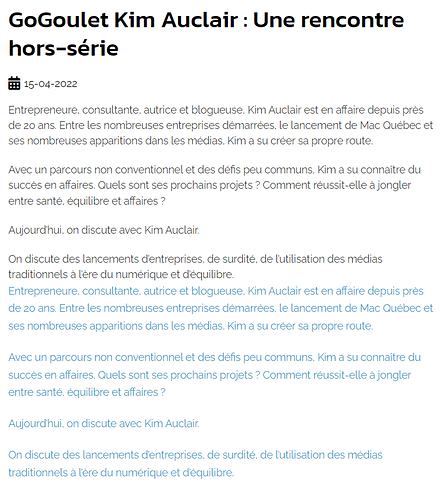 GoGoulet Kim Auclair : Une rencontre hors-série

15-04-2022

Entrepreneure, consultante, autrice et blogueuse, Kim Auclair est en affaire depuis près de 20 ans. Entre les nombreuses entreprises démarrées, le lancement de Mac Québec et ses nombreuses apparitions dans les médias, Kim a su créer sa propre route.

Avec un parcours non conventionnel et des défis peu communs, Kim a su connaitre du succès en affaires. Quels sont ses prochains projets ? Comment réussit-elle à jongler entre santé, équilibre et affaires ?

Aujourd'hui, on discute avec Kim Auclair.

On discute des lancements d'entreprises, de surdité, de l'utilisation des médias traditionnels à l'ère du numérique et d'équilibre.
Entrepreneure, consultante, autrice et blogueuse, Kim Auclair est en affaire depuis près de 20 ans. Entre les nombreuses entreprises démarrées, le lancement de Mac Québec et ses nombreuses apparitions dans les médias, Kim a su créer sa propre route.

Avec un parcours non conventionnel et des défis peu communs, Kim a su connaitre du succès en affaires. Quels sont ses prochains projets ? Comment réussit-elle à jongler entre santé, équilibre et affaires ?

Aujourd'hui, on discute avec Kim Auclair.

On discute des lancements d'entreprises, de surdité, de l'utilisation des médias traditionnels à l'ère du numérique et d'équilibre.